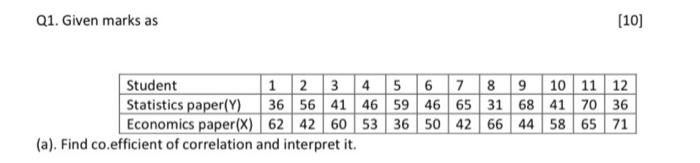 Q1. Given marks as

[10]

| Student | 1 | 2 | 3 | 4 | 5 | 6 | 7 | 8 | 9 | 10 | 11 | 12 |
|---|---|---|---|---|---|---|---|---|---|---|---|---|
| Statistics paper(Y) | 36 | 56 | 41 | 46 | 59 | 46 | 65 | 31 | 68 | 41 | 70 | 36 |
| Economics paper(X) | 62 | 42 | 60 | 53 | 36 | 50 | 42 | 66 | 44 | 58 | 65 | 71 |

(a). Find co.efficient of correlation and interpret it.